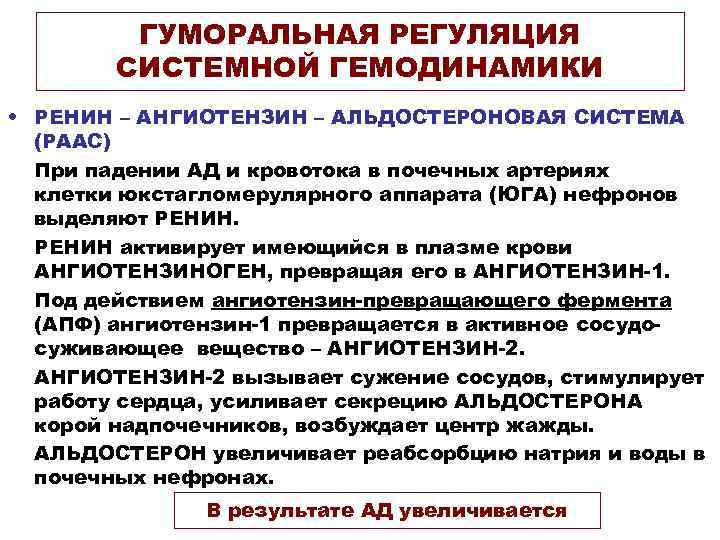 ГУМОРАЛЬНАЯ РЕГУЛЯЦИЯ СИСТЕМНОЙ ГЕМОДИНАМИКИ

• РЕНИН – АНГИОТЕНЗИН – АЛЬДОСТЕРОНОВАЯ СИСТЕМА (РААС)

При падении АД и кровотока в почечных артериях клетки юкстагломерулярного аппарата (ЮГА) нефронов выделяют РЕНИН.

РЕНИН активирует имеющийся в плазме крови АНГИОТЕНЗИНОГЕН, превращая его в АНГИОТЕНЗИН-1.

Под действием ангиотензин-превращающего фермента (АПФ) ангиотензин-1 превращается в активное сосудосуживающее вещество – АНГИОТЕНЗИН-2.

АНГИОТЕНЗИН-2 вызывает сужение сосудов, стимулирует работу сердца, усиливает секрецию АЛЬДОСТЕРОНА корой надпочечников, возбуждает центр жажды.

АЛЬДОСТЕРОН увеличивает реабсорбцию натрия и воды в почечных нефронах.

В результате АД увеличивается